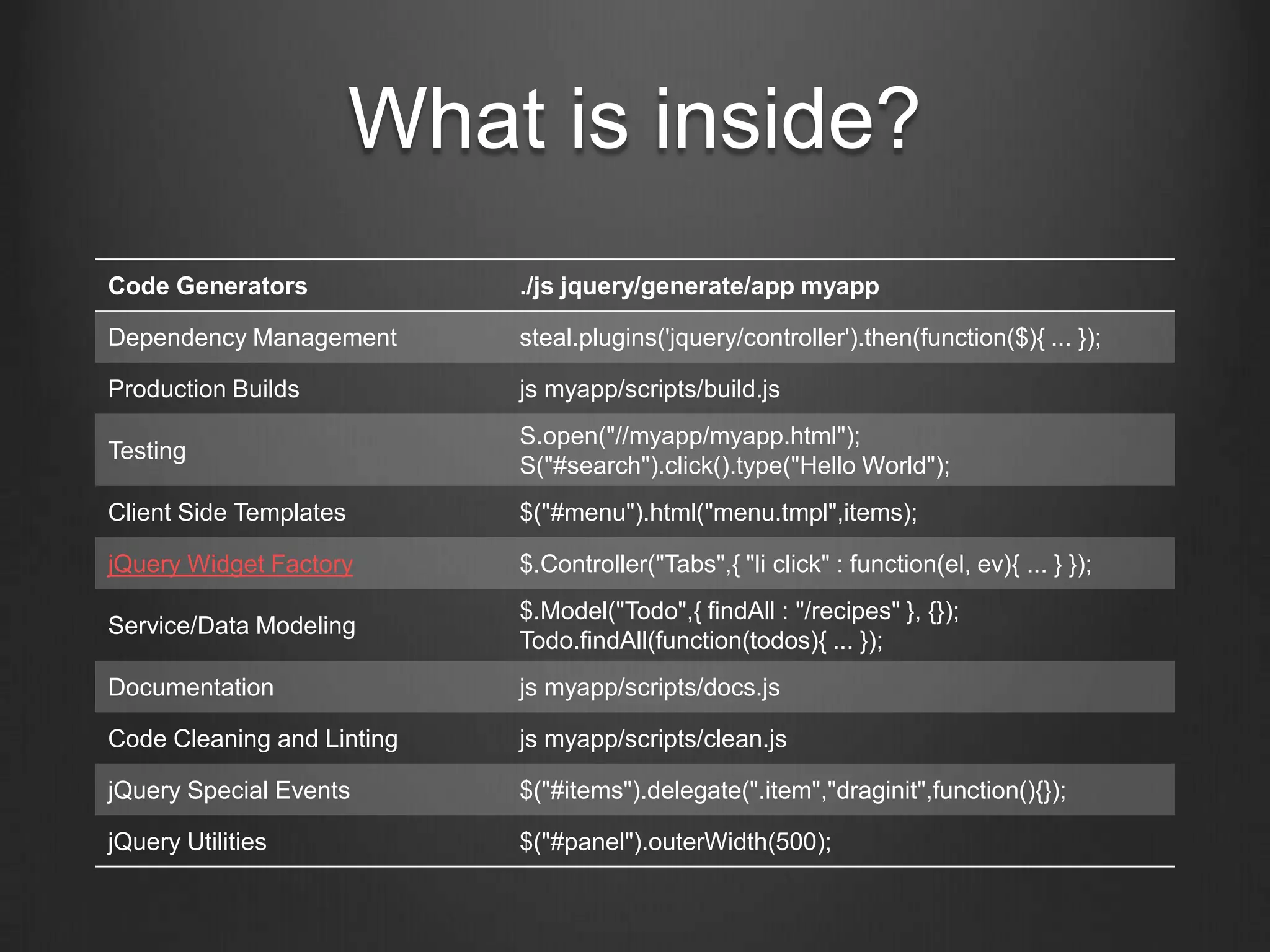 What is inside?

| Code Generators | ./js jquery/generate/app myapp |
|---|---|
| Dependency Management | steal.plugins('jquery/controller').then(function($){ ... }); |
| Production Builds | js myapp/scripts/build.js |
| Testing | S.open("//myapp/myapp.html"); S("#search").click().type("Hello World"); |
| Client Side Templates | $("#menu").html("menu.tmpl",items); |
| jQuery Widget Factory | $.Controller("Tabs",{ "li click" : function(el, ev){ ... } }); |
| Service/Data Modeling | $.Model("Todo",{ findAll : "/recipes" }, {}); Todo.findAll(function(todos){ ... }); |
| Documentation | js myapp/scripts/docs.js |
| Code Cleaning and Linting | js myapp/scripts/clean.js |
| jQuery Special Events | $("#items").delegate(".item","draginit",function(){}); |
| jQuery Utilities | $("#panel").outerWidth(500); |